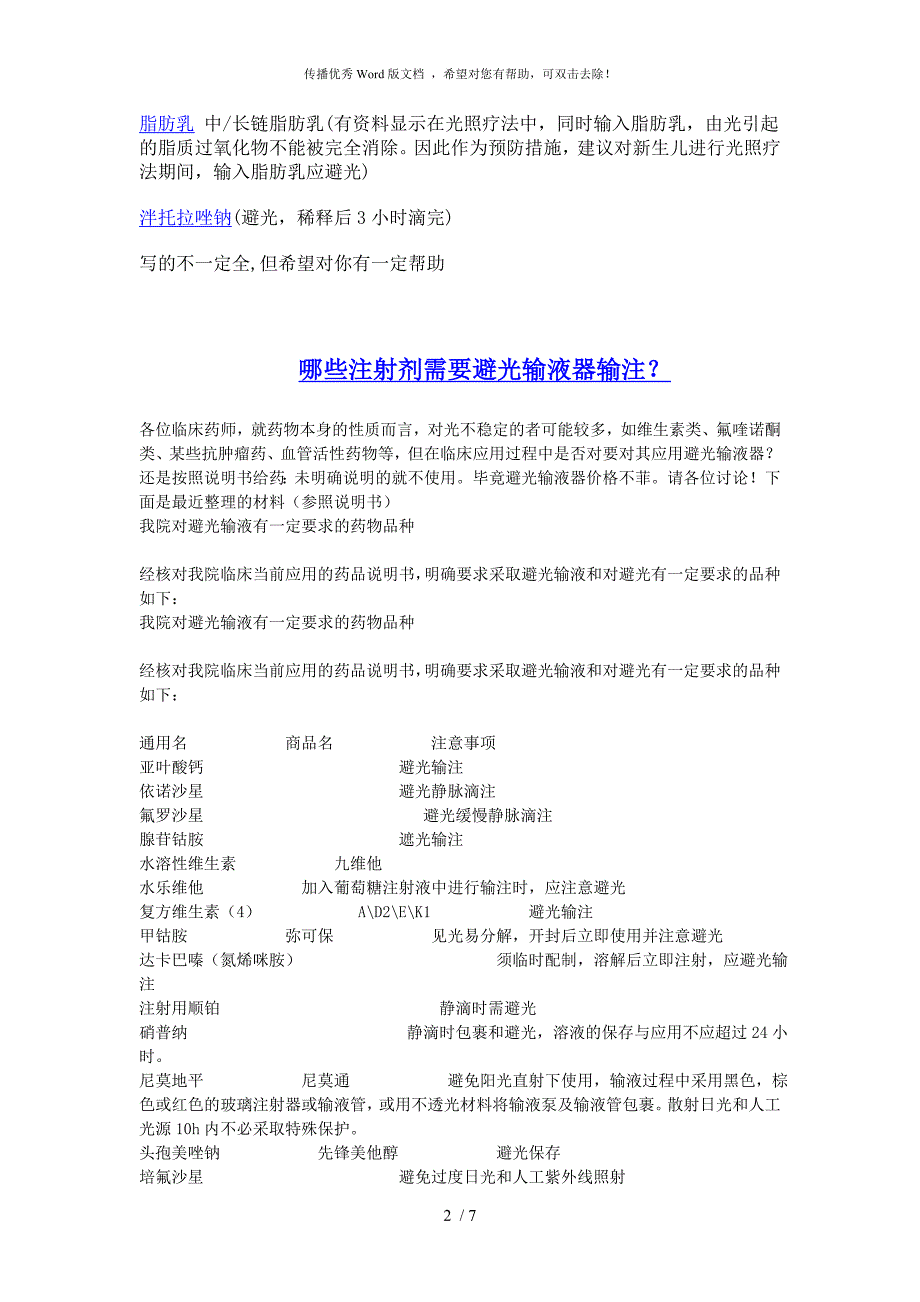 传播优秀 Word 版文档 ，希望对您有帮助，可双击去除！

脂肪乳 中/长链脂肪乳(有资料显示在光照疗法中，同时输入脂肪乳，由光引起的脂质过氧化物不能被完全消除。因此作为预防措施，建议对新生儿进行光照疗法期间，输入脂肪乳应避光)

泮托拉唑钠(避光，稀释后 3 小时滴完)

写的不一定全,但希望对你有一定帮助

哪些注射剂需要避光输液器输注？

各位临床药师，就药物本身的性质而言，对光不稳定的者可能较多，如维生素类、氟喹诺酮类、某些抗肿瘤药、血管活性药物等，但在临床应用过程中是否对要对其应用避光输液器？还是按照说明书给药：未明确说明的就不使用。毕竟避光输液器价格不菲。请各位讨论！下面是最近整理的材料（参照说明书）
我院对避光输液有一定要求的药物品种

经核对我院临床当前应用的药品说明书,明确要求采取避光输液和对避光有一定要求的品种如下：
我院对避光输液有一定要求的药物品种

经核对我院临床当前应用的药品说明书,明确要求采取避光输液和对避光有一定要求的品种如下：

通用名 商品名 注意事项
亚叶酸钙 避光输注
依诺沙星 避光静脉滴注
氟罗沙星 避光缓慢静脉滴注
腺苷钴胺 遮光输注
水溶性维生素 九维他
水乐维他 加入葡萄糖注射液中进行输注时，应注意避光
复方维生素（4） A\D2\E\K1 避光输注
甲钴胺 弥可保 见光易分解，开封后立即使用并注意避光
达卡巴嗪（氮烯咪胺） 须临时配制，溶解后立即注射，应避光输注
注射用顺铂 静滴时需避光
硝普纳 静滴时包裹和避光，溶液的保存与应用不应超过 24 小时。
尼莫地平 尼莫通 避免阳光直射下使用，输液过程中采用黑色，棕色或红色的玻璃注射器或输液管，或用不透光材料将输液泵及输液管包裹。散射日光和人工光源 10h 内不必采取特殊保护。
头孢美唑钠 先锋美他醇 避光保存
培氟沙星 避免过度日光和人工紫外线照射

2 / 7